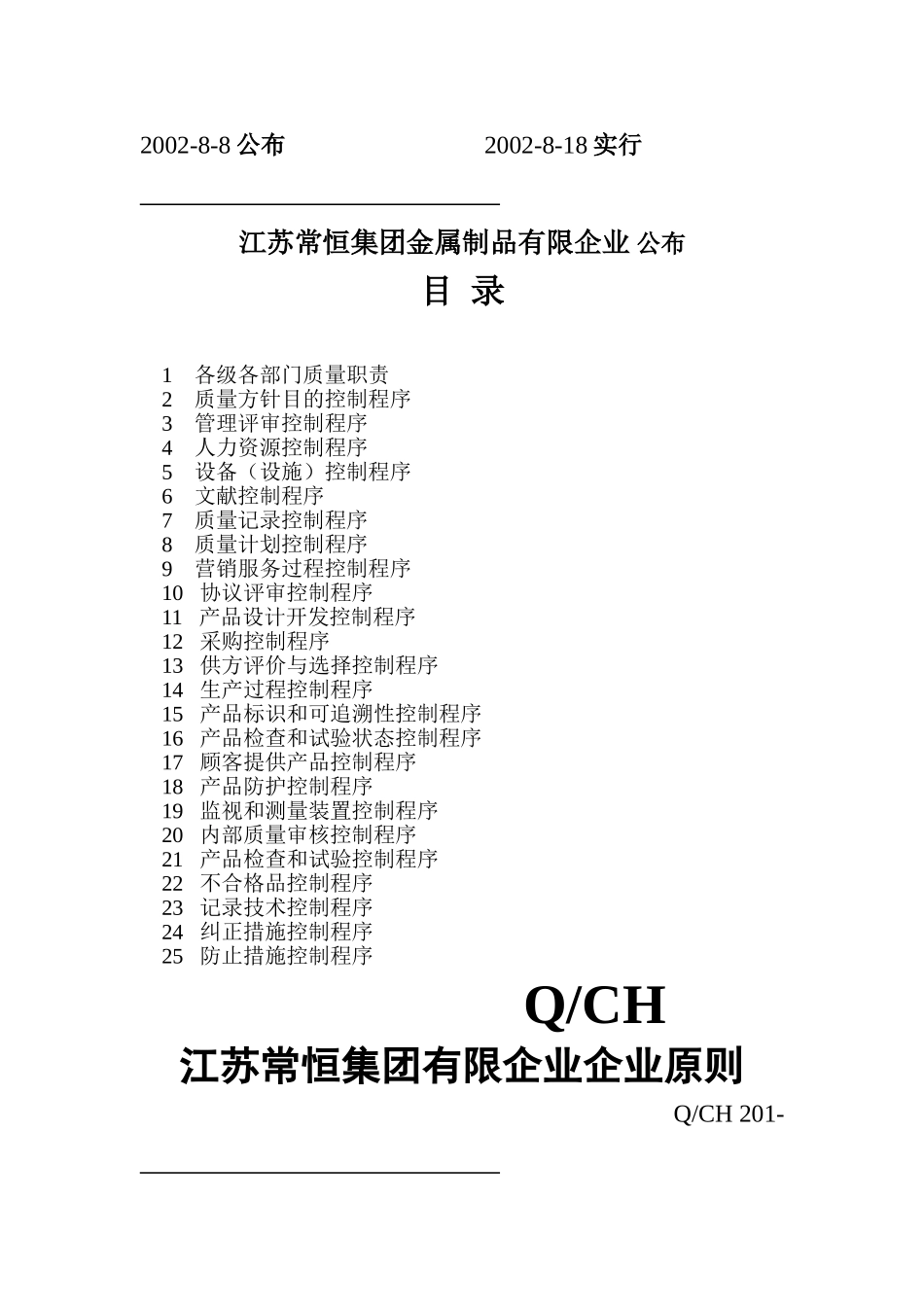 2002-8-8 公布　　　　　　2002-8-18 实行

江苏常恒集团金属制品有限企业 公布

目 录

1 各级各部门质量职责
2 质量方针目的控制程序
3 管理评审控制程序
4 人力资源控制程序
5 设备（设施）控制程序
6 文献控制程序
7 质量记录控制程序
8 质量计划控制程序
9 营销服务过程控制程序
10 协议评审控制程序
11 产品设计开发控制程序
12 采购控制程序
13 供方评价与选择控制程序
14 生产过程控制程序
15 产品标识和可追溯性控制程序
16 产品检查和试验状态控制程序
17 顾客提供产品控制程序
18 产品防护控制程序
19 监视和测量装置控制程序
20 内部质量审核控制程序
21 产品检查和试验控制程序
22 不合格品控制程序
23 记录技术控制程序
24 纠正措施控制程序
25 防止措施控制程序

Q/CH

江苏常恒集团有限企业企业原则

Q/CH 201-